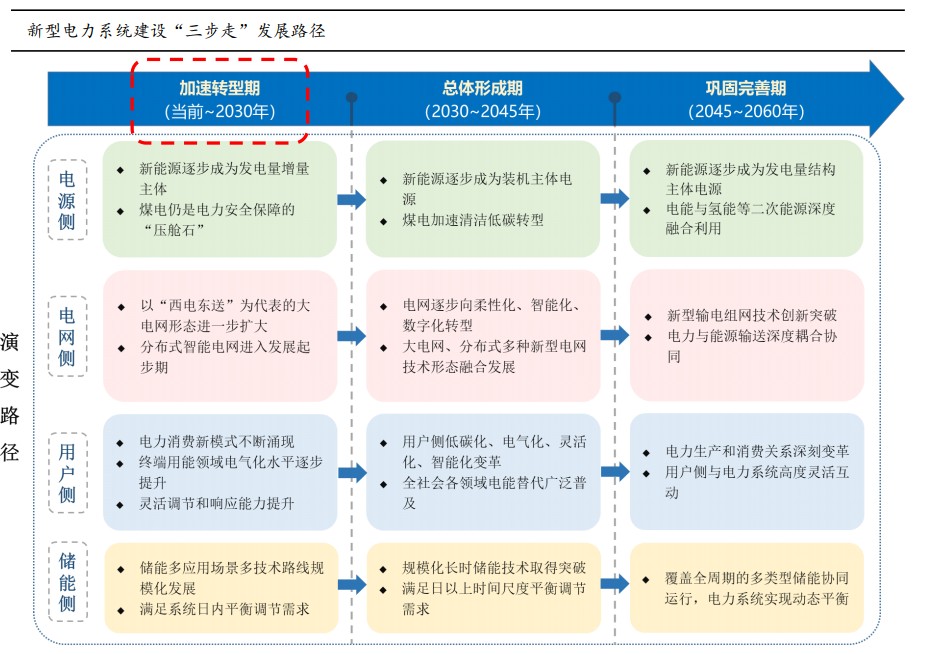 新型电力系统建设“三步走”发展路径

加速转型期
(当前~2030年)

总体形成期
(2030~2045年)

巩固完善期
(2045~2060年)

演变路径

电源侧

◆ 新能源逐步成为发电量增量主体
◆ 煤电仍是电力安全保障的“压舱石”

◆ 新能源逐步成为装机主体电源
◆ 煤电加速清洁低碳转型

◆ 新能源逐步成为发电量结构主体电源
◆ 电能与氢能等二次能源深度融合利用

电网侧

◆ 以“西电东送”为代表的大电网形态进一步扩大
◆ 分布式智能电网进入发展起步期

◆ 电网逐步向柔性化、智能化、数字化转型
◆ 大电网、分布式多种新型电网技术形态融合发展

◆ 新型输电组网技术创新突破
◆ 电力与能源输送深度耦合协同

用户侧

◆ 电力消费新模式不断涌现
◆ 终端用能领域电气化水平逐步提升
◆ 灵活调节和响应能力提升

◆ 用户侧低碳化、电气化、灵活化、智能化变革
◆ 全社会各领域电能替代广泛普及

◆ 电力生产和消费关系深刻变革
◆ 用户侧与电力系统高度灵活互动

储能侧

◆ 储能多应用场景多技术路线规模化发展
◆ 满足系统日内平衡调节需求

◆ 规模化长时储能技术取得突破
◆ 满足日以上时间尺度平衡调节需求

◆ 覆盖全周期的多类型储能协同运行，电力系统实现动态平衡